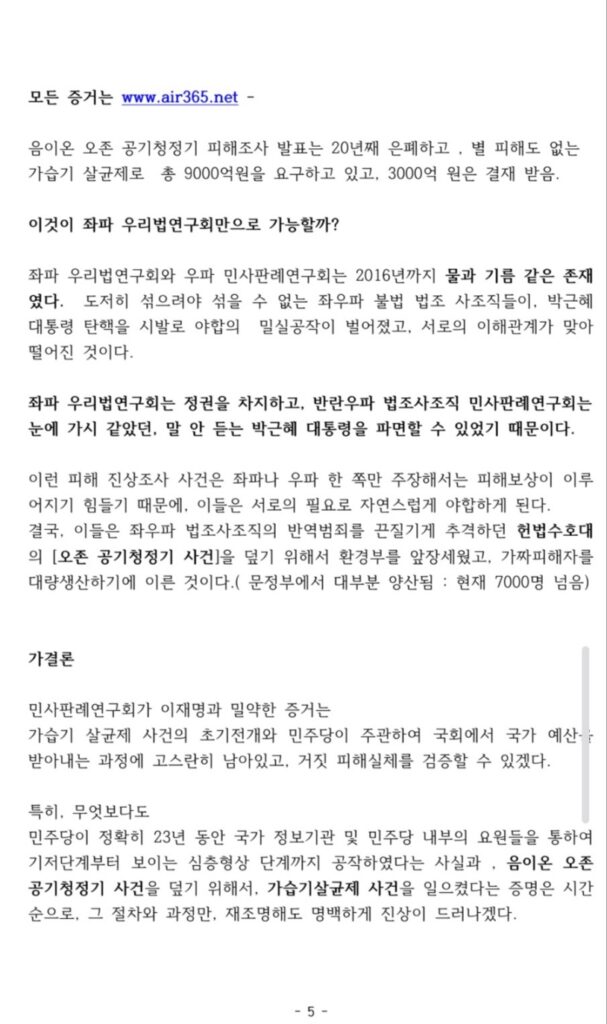 모든 증거는 www.air365.net -

음이온 오존 공기청정기 피해조사 발표는 20년째 은폐하고 , 별 피해도 없는 가습기 살균제로 총 9000억원을 요구하고 있고, 3000억 원은 결재 받음.

이것이 좌파 우리법연구회만으로 가능할까?

좌파 우리법연구회와 우파 민사판례연구회는 2016년까지 물과 기름 같은 존재였다. 도저히 섞으려야 섞을 수 없는 좌우파 불법 법조 사조직들이, 박근혜 대통령 탄핵을 시발로 야합의 밀실공작이 벌어졌고, 서로의 이해관계가 맞아 떨어진 것이다.

좌파 우리법연구회는 정권을 차지하고, 반란우파 법조사조직 민사판례연구회는 눈에 가시 같았던, 말 안 듣는 박근혜 대통령을 파면할 수 있었기 때문이다.

이런 피해 진상조사 사건은 좌파나 우파 한 쪽만 주장해서는 피해보상이 이루어지기 힘들기 때문에, 이들은 서로의 필요로 자연스럽게 야합하게 된다.
결국, 이들은 좌우파 법조사조직의 반역범죄를 끈질기게 추격하던 헌법수호대의 [오존 공기청정기 사건]을 덮기 위해서 환경부를 앞장세웠고, 가짜피해자를 대량생산하기에 이른 것이다.( 문정부에서 대부분 양산됨 : 현재 7000명 넘음)

가결론

민사판례연구회가 이재명과 밀약한 증거는
가습기 살균제 사건의 초기전개와 민주당이 주관하여 국회에서 국가 예산을 받아내는 과정에 고스란히 남아있고, 거짓 피해실체를 검증할 수 있겠다.

특히, 무엇보다도
민주당이 정확히 23년 동안 국가 정보기관 및 민주당 내부의 요원들을 통하여 기저단계부터 보이는 심층형상 단계까지 공작하였다는 사실과 , 음이온 오존 공기청정기 사건을 덮기 위해서, 가습기살균제 사건을 일으켰다는 증명은 시간 순으로, 그 절차와 과정만, 재조명해도 명백하게 진상이 드러나겠다.

- 5 -